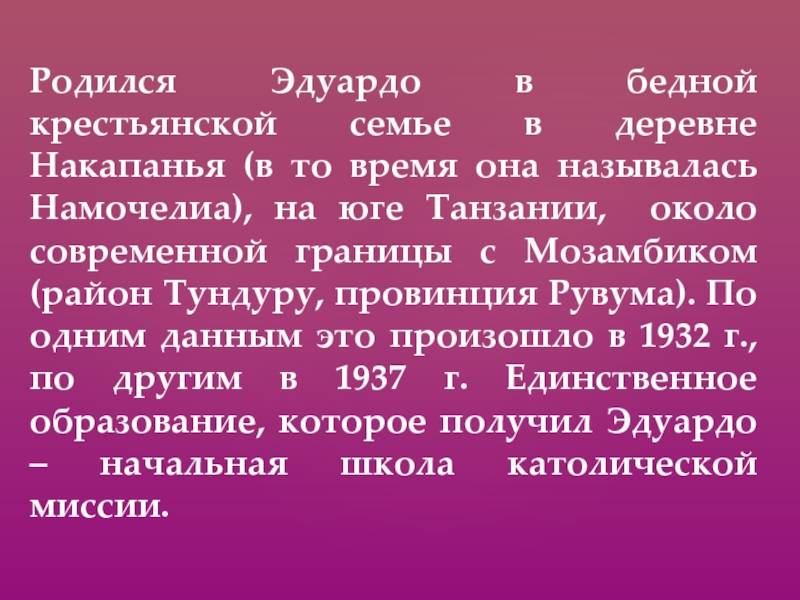 Родился Эдуардо в бедной крестьянской семье в деревне Накапанья (в то время она называлась Намочелиа), на юге Танзании, около современной границы с Мозамбиком (район Тундуру, провинция Рувума). По одним данным это произошло в 1932 г., по другим в 1937 г. Единственное образование, которое получил Эдуардо – начальная школа католической миссии.